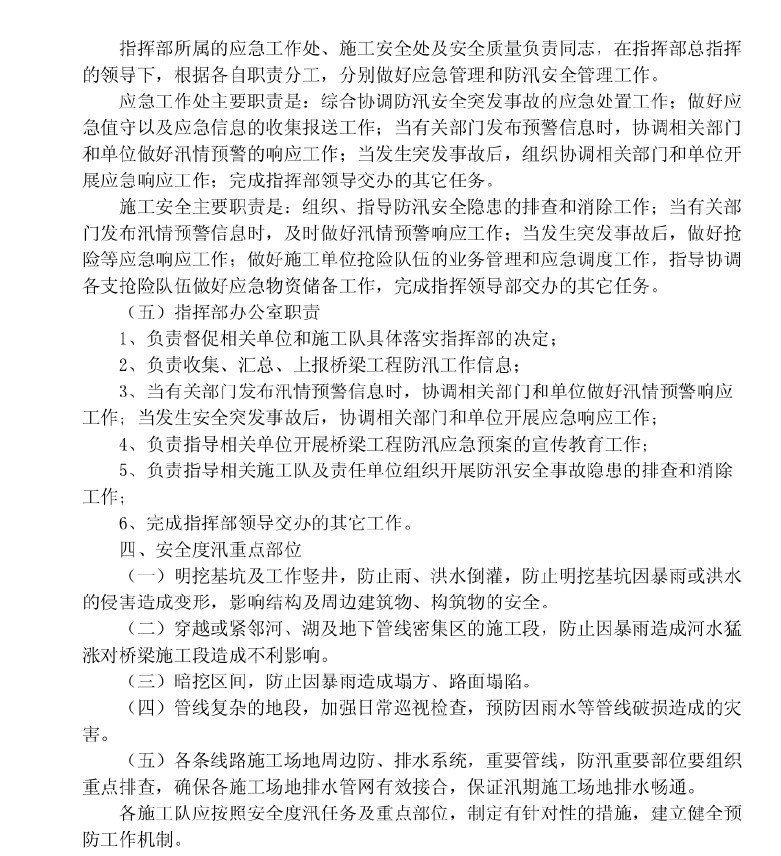 指挥部所属的应急工作处、施工安全处及安全质量负责同志，在指挥部总指挥的领导下，根据各自职责分工，分别做好应急管理和防汛安全管理工作。

应急工作处主要职责是：综合协调防汛安全突发事故的应急处置工作；做好应急值守以及应急信息的收集报送工作；当有关部门发布预警信息时，协调相关部门和单位做好汛情预警的响应工作；当发生突发事故后，组织协调相关部门和单位开展应急响应工作；完成指挥部领导交办的其它任务。

施工安全主要职责是：组织、指导防汛安全隐患的排查和消除工作；当有关部门发布汛情预警信息时，及时做好汛情预警响应工作；当发生突发事故后，做好抢险等应急响应工作；做好施工单位抢险队伍的业务管理和应急调度工作，指导协调各支抢险队伍做好应急物资储备工作，完成指挥领导部交办的其它任务。

（五）指挥部办公室职责

1、负责督促相关单位和施工队具体落实指挥部的决定；

2、负责收集、汇总、上报桥梁工程防汛工作信息；

3、当有关部门发布汛情预警信息时，协调相关部门和单位做好汛情预警响应工作；当发生安全突发事故后，协调相关部门和单位开展应急响应工作；

4、负责指导相关单位开展桥梁工程防汛应急预案的宣传教育工作；

5、负责指导相关施工队及责任单位组织开展防汛安全事故隐患的排查和消除工作；

6、完成指挥部领导交办的其它工作。

四、安全度汛重点部位

（一）明挖基坑及工作竖井，防止雨、洪水倒灌，防止明挖基坑因暴雨或洪水的侵害造成变形，影响结构及周边建筑物、构筑物的安全。

（二）穿越或紧邻河、湖及地下管线密集区的施工段，防止因暴雨造成河水猛涨对桥梁施工段造成不利影响。

（三）暗挖区间，防止因暴雨造成塌方、路面塌陷。

（四）管线复杂的地段，加强日常巡视检查，预防因雨水等管线破损造成的灾害。

（五）各条线路施工场地周边防、排水系统，重要管线，防汛重要部位要组织重点排查，确保各施工场地排水管网有效接合，保证汛期施工场地排水畅通。

各施工队应按照安全度汛任务及重点部位，制定有针对性的措施，建立健全预防工作机制。